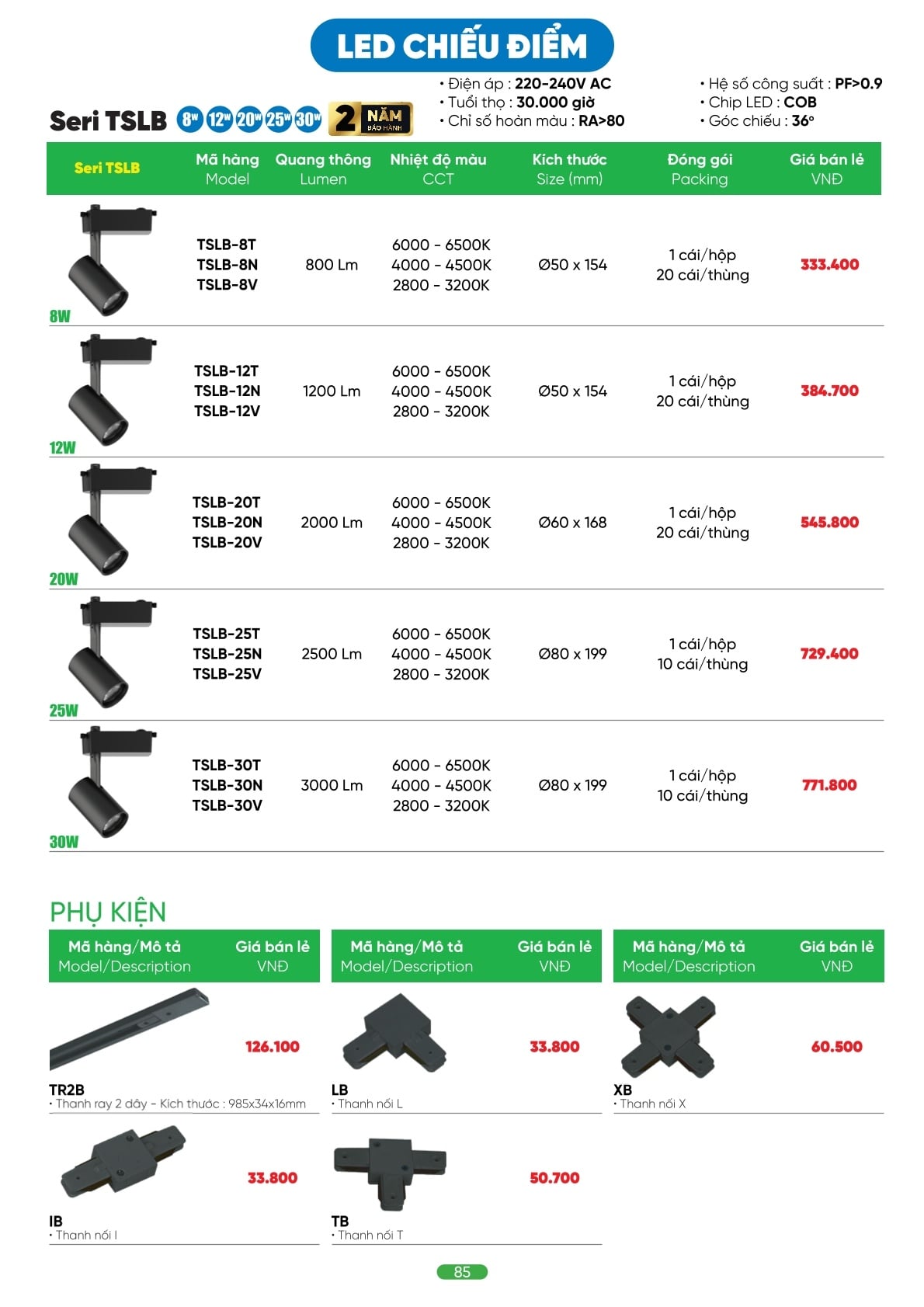 LED CHIẾU ĐIỂM

Seri TSLB 8W 12W 20W 25W 30W 2 NĂM BẢO HÀNH

• Điện áp : 220-240V AC
• Tuổi thọ : 30.000 giờ
• Chỉ số hoàn màu : RA>80

• Hệ số công suất : PF>0.9
• Chip LED : COB
• Góc chiếu : 36°

| Seri TSLB | Mã hàng Model | Quang thông Lumen | Nhiệt độ màu CCT | Kích thước Size (mm) | Đóng gói Packing | Giá bán lẻ VNĐ |
|---|---|---|---|---|---|---|
| 8W | TSLB-8T TSLB-8N TSLB-8V | 800 Lm | 6000 - 6500K 4000 - 4500K 2800 - 3200K | Ø50 x 154 | 1 cái/hộp 20 cái/thùng | 333.400 |
| 12W | TSLB-12T TSLB-12N TSLB-12V | 1200 Lm | 6000 - 6500K 4000 - 4500K 2800 - 3200K | Ø50 x 154 | 1 cái/hộp 20 cái/thùng | 384.700 |
| 20W | TSLB-20T TSLB-20N TSLB-20V | 2000 Lm | 6000 - 6500K 4000 - 4500K 2800 - 3200K | Ø60 x 168 | 1 cái/hộp 20 cái/thùng | 545.800 |
| 25W | TSLB-25T TSLB-25N TSLB-25V | 2500 Lm | 6000 - 6500K 4000 - 4500K 2800 - 3200K | Ø80 x 199 | 1 cái/hộp 10 cái/thùng | 729.400 |
| 30W | TSLB-30T TSLB-30N TSLB-30V | 3000 Lm | 6000 - 6500K 4000 - 4500K 2800 - 3200K | Ø80 x 199 | 1 cái/hộp 10 cái/thùng | 771.800 |

PHỤ KIỆN

Mã hàng/Mô tả Model/Description Giá bán lẻ VNĐ

126.100
TR2B
• Thanh ray 2 dây - Kích thước : 985x34x16mm

33.800
IB
• Thanh nối I

Mã hàng/Mô tả Model/Description Giá bán lẻ VNĐ

33.800
LB
• Thanh nối L

50.700
TB
• Thanh nối T

Mã hàng/Mô tả Model/Description Giá bán lẻ VNĐ

60.500
XB
• Thanh nối X

85